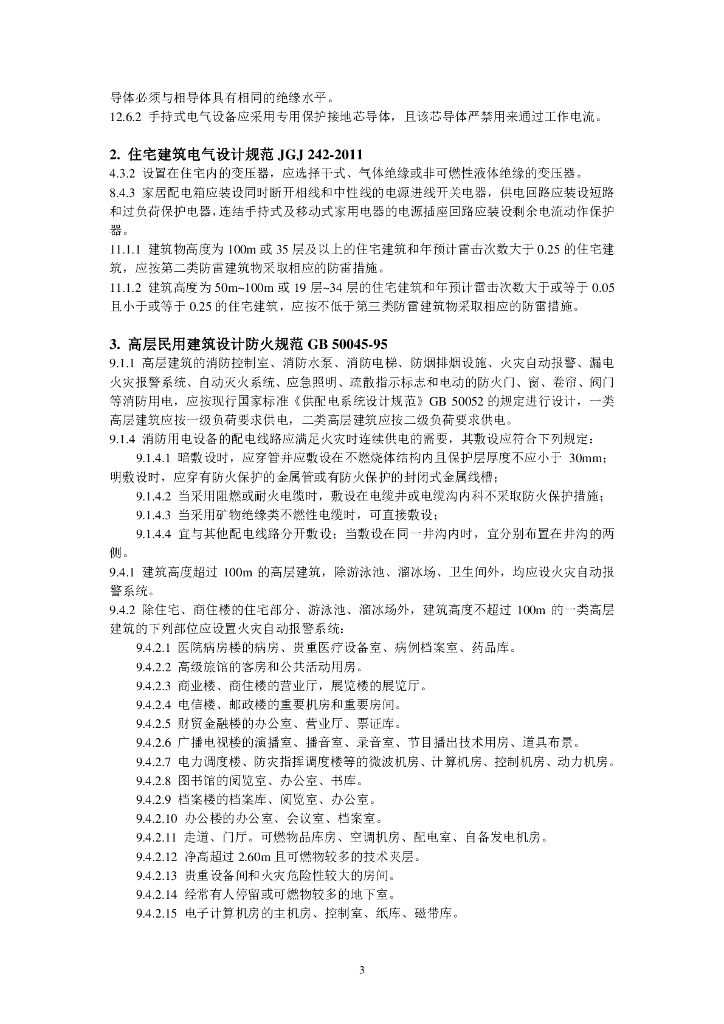 导体必须与相导体具有相同的绝缘水平。
12.6.2 手持式电气设备应采用专用保护接地芯导体，且该芯导体严禁用来通过工作电流。

2. 住宅建筑电气设计规范 JGJ 242-2011
4.3.2 设置在住宅内的变压器，应选择干式、气体绝缘或非可燃性液体绝缘的变压器。
8.4.3 家居配电箱应装设同时断开相线和中性线的电源进线开关电器，供电回路应装设短路和过负荷保护电器，连结手持式及移动式家用电器的电源插座回路应装设剩余电流动作保护器。
11.1.1 建筑物高度为 100m 或 35 层及以上的住宅建筑和年预计雷击次数大于 0.25 的住宅建筑，应按第二类防雷建筑物采取相应的防雷措施。
11.1.2 建筑高度为 50m~100m 或 19 层~34 层的住宅建筑和年预计雷击次数大于或等于 0.05 且小于或等于 0.25 的住宅建筑，应按不低于第三类防雷建筑物采取相应的防雷措施。

3. 高层民用建筑设计防火规范 GB 50045-95
9.1.1 高层建筑的消防控制室、消防水泵、消防电梯、防烟排烟设施、火灾自动报警、漏电火灾报警系统、自动灭火系统、应急照明、疏散指示标志和电动的防火门、窗、卷帘、阀门等消防用电，应按现行国家标准《供配电系统设计规范》GB 50052 的规定进行设计，一类高层建筑应按一级负荷要求供电，二类高层建筑应按二级负荷要求供电。
9.1.4 消防用电设备的配电线路应满足火灾时连续供电的需要，其敷设应符合下列规定：
9.1.4.1 暗敷设时，应穿管并应敷设在不燃烧体结构内且保护层厚度不应小于 30mm；明敷设时，应穿有防火保护的金属管或有防火保护的封闭式金属线槽；
9.1.4.2 当采用阻燃或耐火电缆时，敷设在电缆井或电缆沟内科不采取防火保护措施；
9.1.4.3 当采用矿物绝缘类不燃性电缆时，可直接敷设；
9.1.4.4 宜与其他配电线路分开敷设；当敷设在同一井沟内时，宜分别布置在井沟的两侧。
9.4.1 建筑高度超过 100m 的高层建筑，除游泳池、溜冰场、卫生间外，均应设火灾自动报警系统。
9.4.2 除住宅、商住楼的住宅部分、游泳池、溜冰场外，建筑高度不超过 100m 的一类高层建筑的下列部位应设置火灾自动报警系统：
9.4.2.1 医院病房楼的病房、贵重医疗设备室、病例档案室、药品库。
9.4.2.2 高级旅馆的客房和公共活动用房。
9.4.2.3 商业楼、商住楼的营业厅，展览楼的展览厅。
9.4.2.4 电信楼、邮政楼的重要机房和重要房间。
9.4.2.5 财贸金融楼的办公室、营业厅、票证库。
9.4.2.6 广播电视楼的演播室、播音室、录音室、节目播出技术用房、道具布景。
9.4.2.7 电力调度楼、防灾指挥调度楼等的微波机房、计算机房、控制机房、动力机房。
9.4.2.8 图书馆的阅览室、办公室、书库。
9.4.2.9 档案楼的档案库、阅览室、办公室。
9.4.2.10 办公楼的办公室、会议室、档案室。
9.4.2.11 走道、门厅。可燃物品库房、空调机房、配电室、自备发电机房。
9.4.2.12 净高超过 2.60m 且可燃物较多的技术夹层。
9.4.2.13 贵重设备间和火灾危险性较大的房间。
9.4.2.14 经常有人停留或可燃物较多的地下室。
9.4.2.15 电子计算机房的主机房、控制室、纸库、磁带库。

3